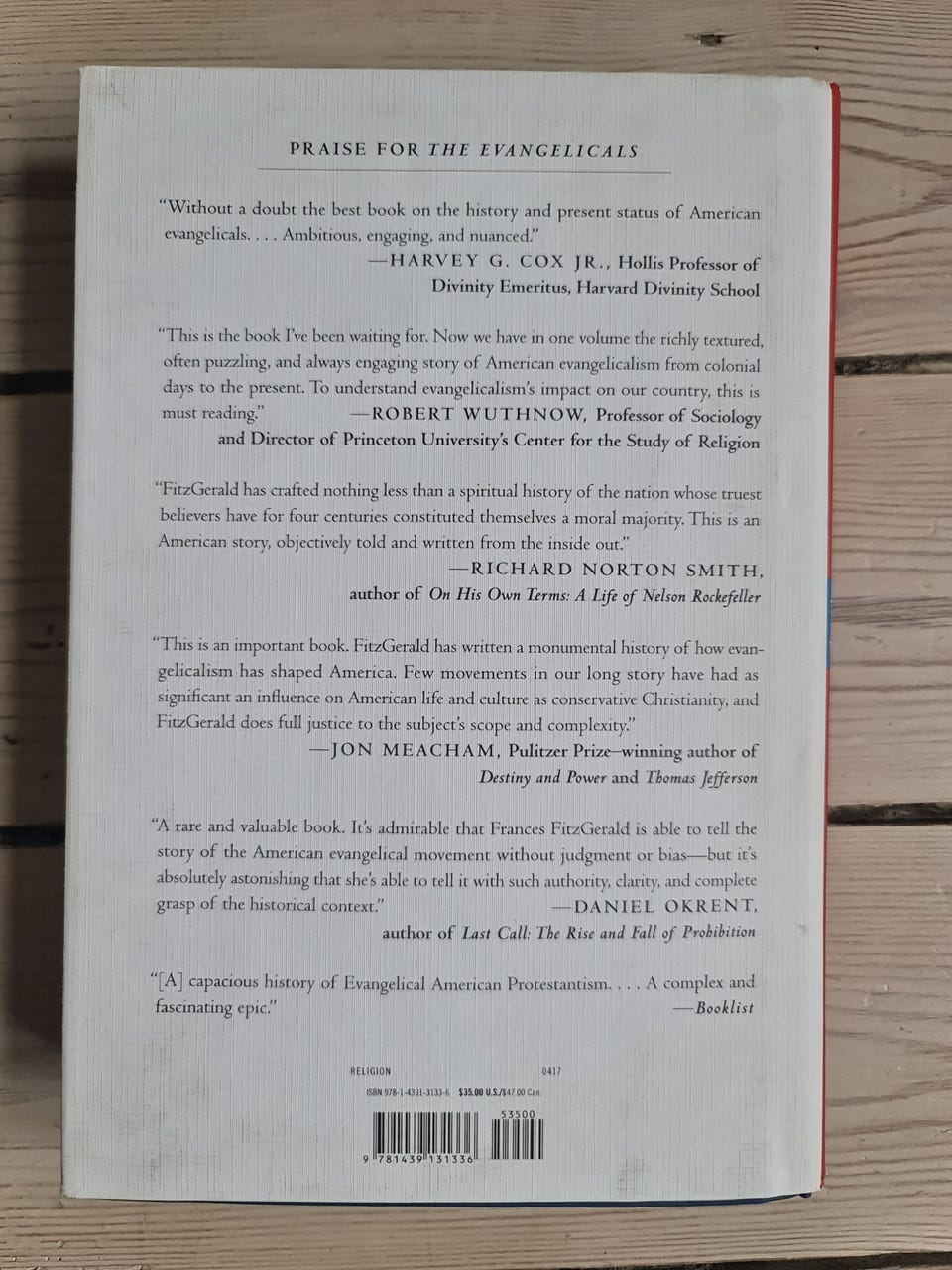 PRAISE FOR THE EVANGELICALS

"Without a doubt the best book on the history and present status of American evangelicals. . . . Ambitious, engaging, and nuanced."

—HARVEY G. COX JR., Hollis Professor of Divinity Emeritus, Harvard Divinity School

"This is the book I've been waiting for. Now we have in one volume the richly textured, often puzzling, and always engaging story of American evangelicalism from colonial days to the present. To understand evangelicalism's impact on our country, this is must reading."

—ROBERT WUTHNOW, Professor of Sociology and Director of Princeton University's Center for the Study of Religion

"FitzGerald has crafted nothing less than a spiritual history of the nation whose truest believers have for four centuries constituted themselves a moral majority. This is an American story, objectively told and written from the inside out."

—RICHARD NORTON SMITH, author of On His Own Terms: A Life of Nelson Rockefeller

"This is an important book. FitzGerald has written a monumental history of how evangelicalism has shaped America. Few movements in our long story have had as significant an influence on American life and culture as conservative Christianity, and FitzGerald does full justice to the subject's scope and complexity."

—JON MEACHAM, Pulitzer Prize–winning author of Destiny and Power and Thomas Jefferson

"A rare and valuable book. It's admirable that Frances FitzGerald is able to tell the story of the American evangelical movement without judgment or bias—but it's absolutely astonishing that she's able to tell it with such authority, clarity, and complete grasp of the historical context."

—DANIEL OKRENT, author of Last Call: The Rise and Fall of Prohibition

"[A] capacious history of Evangelical American Protestantism. . . . A complex and fascinating epic."

—Booklist

RELIGION 0417

ISBN 978-1-4391-3133-6 $35.00 U.S./$47.00 Can.

53500

9 781439 131336